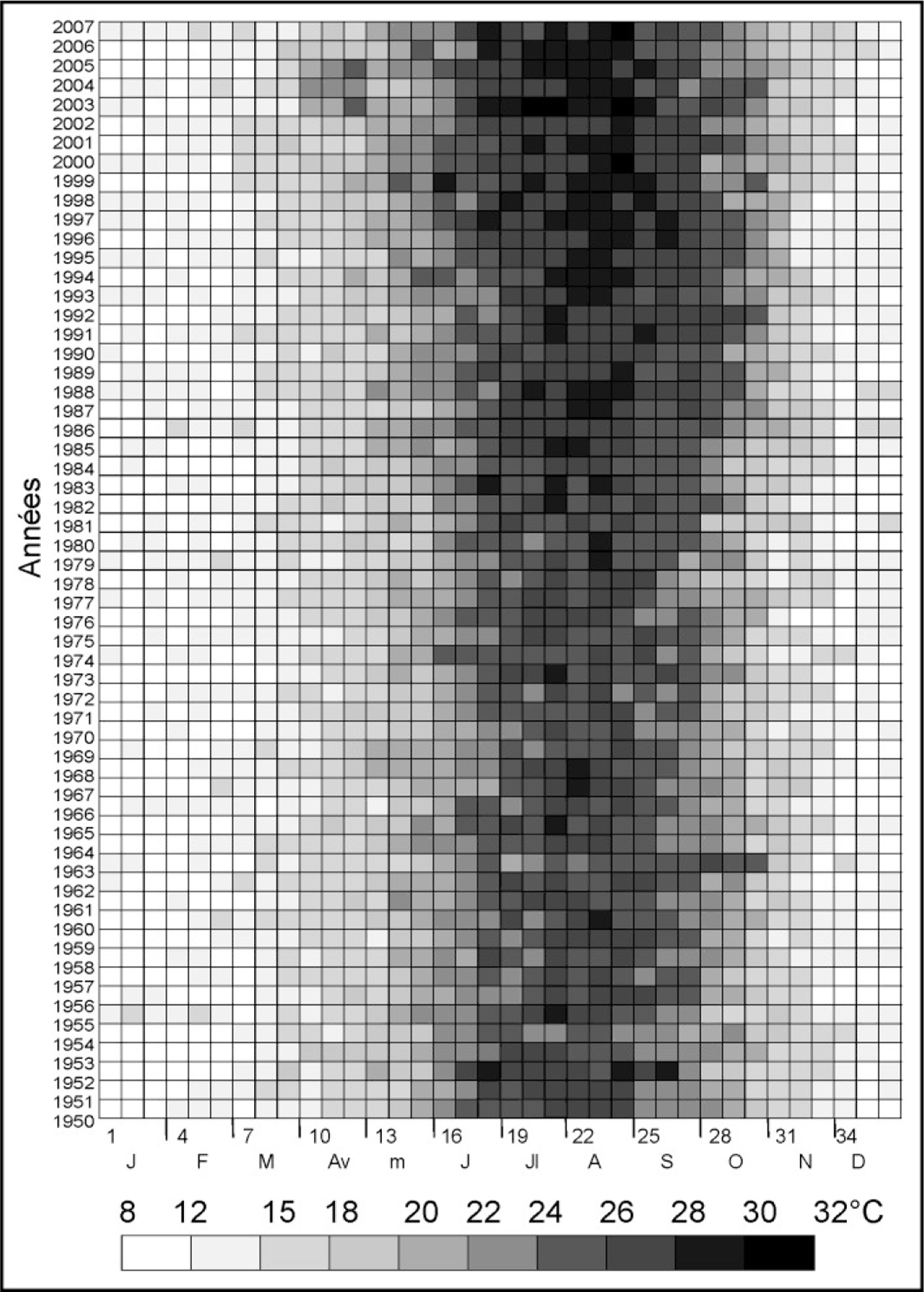 2007
2006
2005
2004
2003
2002
2001
2000
1999
1998
1997
1996
1995
1994
1993
1992
1991
1990
1989
1988
1987
1986
1985
1984
1983
1982
1981
1980
1979
1978
1977
1976
1975
1974
1973
1972
1971
1970
1969
1968
1967
1966
1965
1964
1963
1962
1961
1960
1959
1958
1957
1956
1955
1954
1953
1952
1951
1950

Années

1 4 7 10 13 16 19 22 25 28 31 34

J F M Av m J Jl A S O N D

8 12 15 18 20 22 24 26 28 30 32°C